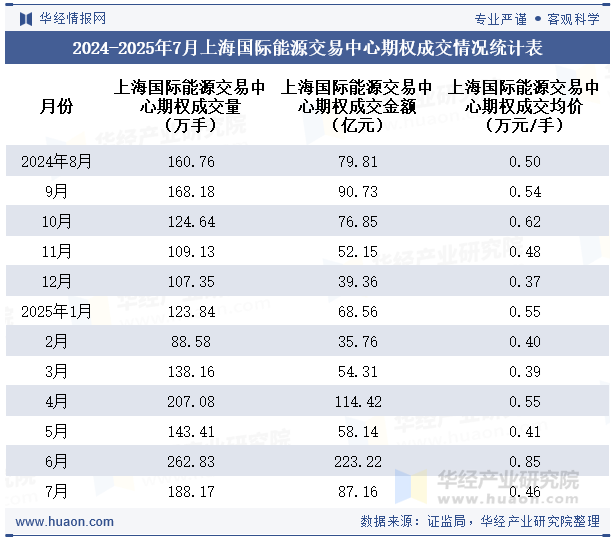 华经情报网

专业严谨 • 客观科学

2024-2025年7月上海国际能源交易中心期权成交情况统计表

| 月份 | 上海国际能源交易中心期权成交量（万手） | 上海国际能源交易中心期权成交金额（亿元） | 上海国际能源交易中心期权成交均价（万元/手） |
|---|---|---|---|
| 2024年8月 | 160.76 | 79.81 | 0.50 |
| 9月 | 168.18 | 90.73 | 0.54 |
| 10月 | 124.64 | 76.85 | 0.62 |
| 11月 | 109.13 | 52.15 | 0.48 |
| 12月 | 107.35 | 39.36 | 0.37 |
| 2025年1月 | 123.84 | 68.56 | 0.55 |
| 2月 | 88.58 | 35.76 | 0.40 |
| 3月 | 138.16 | 54.31 | 0.39 |
| 4月 | 207.08 | 114.42 | 0.55 |
| 5月 | 143.41 | 58.14 | 0.41 |
| 6月 | 262.83 | 223.22 | 0.85 |
| 7月 | 188.17 | 87.16 | 0.46 |

华经产业研究院
www.huaon.com

www.huaon.com

数据来源：证监局，华经产业研究院整理